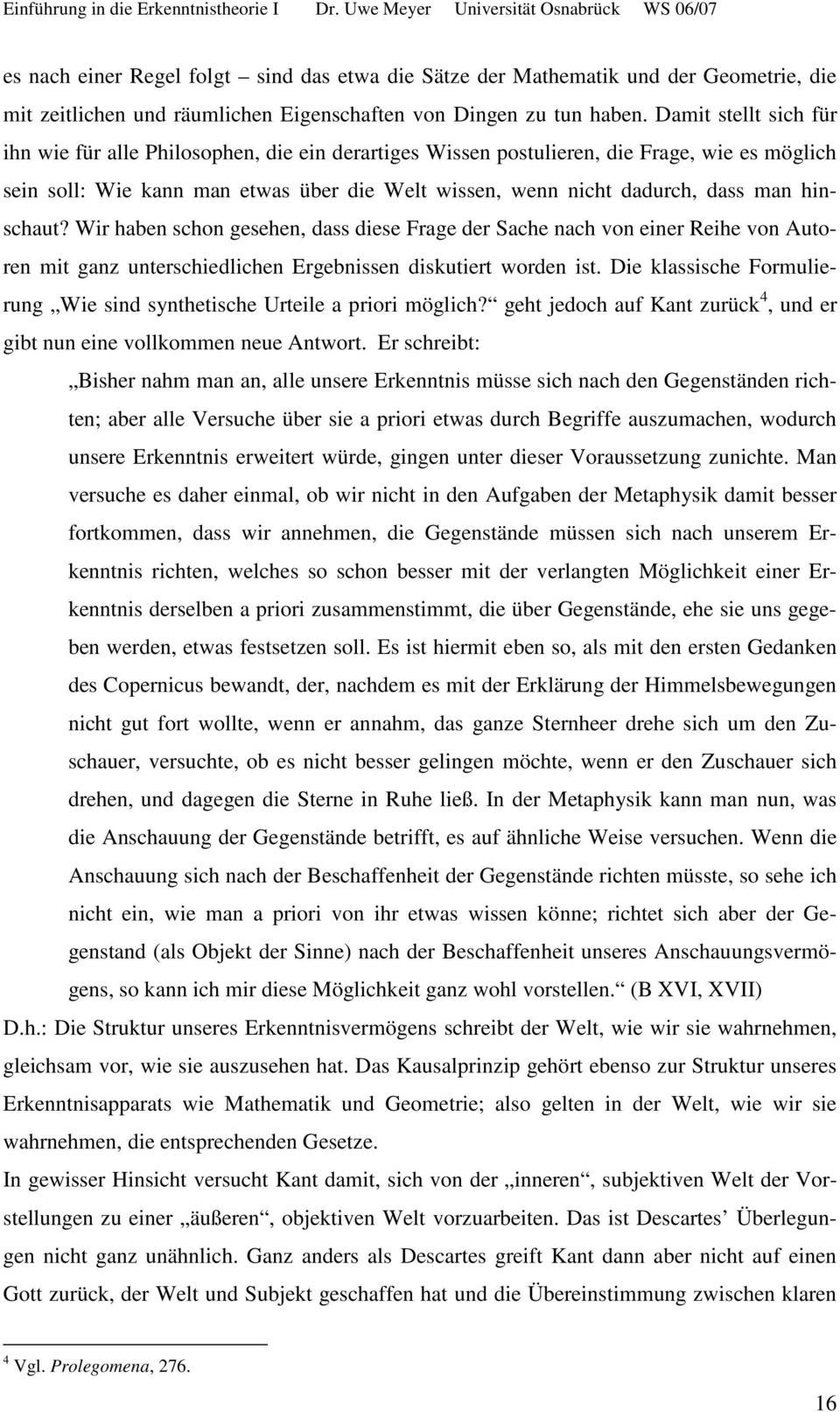 Einführung in die Erkenntnistheorie I Dr. Uwe Meyer Universität Osnabrück WS 06/07

es nach einer Regel folgt – sind das etwa die Sätze der Mathematik und der Geometrie, die mit zeitlichen und räumlichen Eigenschaften von Dingen zu tun haben. Damit stellt sich für ihn wie für alle Philosophen, die ein derartiges Wissen postulieren, die Frage, wie es möglich sein soll: Wie kann man etwas über die Welt wissen, wenn nicht dadurch, dass man hinschaut? Wir haben schon gesehen, dass diese Frage der Sache nach von einer Reihe von Autoren mit ganz unterschiedlichen Ergebnissen diskutiert worden ist. Die klassische Formulierung „Wie sind synthetische Urteile a priori möglich?“ geht jedoch auf Kant zurück$^4$, und er gibt nun eine vollkommen neue Antwort. Er schreibt:

„Bisher nahm man an, alle unsere Erkenntnis müsse sich nach den Gegenständen richten; aber alle Versuche über sie a priori etwas durch Begriffe auszumachen, wodurch unsere Erkenntnis erweitert würde, gingen unter dieser Voraussetzung zunichte. Man versuche es daher einmal, ob wir nicht in den Aufgaben der Metaphysik damit besser fortkommen, dass wir annehmen, die Gegenstände müssen sich nach unserem Erkenntnis richten, welches so schon besser mit der verlangten Möglichkeit einer Erkenntnis derselben a priori zusammenstimmt, die über Gegenstände, ehe sie uns gegeben werden, etwas festsetzen soll. Es ist hiermit eben so, als mit den ersten Gedanken des Copernicus bewandt, der, nachdem es mit der Erklärung der Himmelsbewegungen nicht gut fort wollte, wenn er annahm, das ganze Sternheer drehe sich um den Zuschauer, versuchte, ob es nicht besser gelingen möchte, wenn er den Zuschauer sich drehen, und dagegen die Sterne in Ruhe ließ. In der Metaphysik kann man nun, was die Anschauung der Gegenstände betrifft, es auf ähnliche Weise versuchen. Wenn die Anschauung sich nach der Beschaffenheit der Gegenstände richten müsste, so sehe ich nicht ein, wie man a priori von ihr etwas wissen könne; richtet sich aber der Gegenstand (als Objekt der Sinne) nach der Beschaffenheit unseres Anschauungsvermögens, so kann ich mir diese Möglichkeit ganz wohl vorstellen.“ (B XVI, XVII)

D.h.: Die Struktur unseres Erkenntnisvermögens schreibt der Welt, wie wir sie wahrnehmen, gleichsam vor, wie sie auszusehen hat. Das Kausalprinzip gehört ebenso zur Struktur unseres Erkenntnisapparats wie Mathematik und Geometrie; also gelten in der Welt, wie wir sie wahrnehmen, die entsprechenden Gesetze.

In gewisser Hinsicht versucht Kant damit, sich von der „inneren“, subjektiven Welt der Vorstellungen zu einer „äußeren“, objektiven Welt vorzuarbeiten. Das ist Descartes’ Überlegungen nicht ganz unähnlich. Ganz anders als Descartes greift Kant dann aber nicht auf einen Gott zurück, der Welt und Subjekt geschaffen hat und die Übereinstimmung zwischen klaren

$^4$ Vgl. Prolegomena, 276.

16